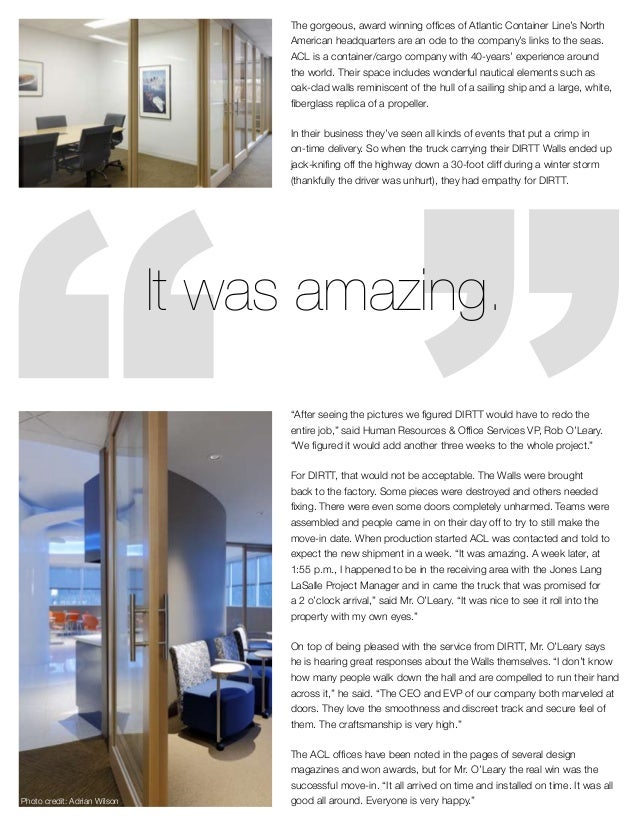 The gorgeous, award winning offices of Atlantic Container Line's North American headquarters are an ode to the company's links to the seas. ACL is a container/cargo company with 40-years' experience around the world. Their space includes wonderful nautical elements such as oak-clad walls reminiscent of the hull of a sailing ship and a large, white, fiberglass replica of a propeller.

In their business they've seen all kinds of events that put a crimp in on-time delivery. So when the truck carrying their DIRTT Walls ended up jack-knifing off the highway down a 30-foot cliff during a winter storm (thankfully the driver was unhurt), they had empathy for DIRTT.

It was amazing.

"After seeing the pictures we figured DIRTT would have to redo the entire job," said Human Resources & Office Services VP, Rob O'Leary. "We figured it would add another three weeks to the whole project."

For DIRTT, that would not be acceptable. The Walls were brought back to the factory. Some pieces were destroyed and others needed fixing. There were even some doors completely unharmed. Teams were assembled and people came in on their day off to try to still make the move-in date. When production started ACL was contacted and told to expect the new shipment in a week. "It was amazing. A week later, at 1:55 p.m., I happened to be in the receiving area with the Jones Lang LaSalle Project Manager and in came the truck that was promised for a 2 o'clock arrival," said Mr. O'Leary. "It was nice to see it roll into the property with my own eyes."

On top of being pleased with the service from DIRTT, Mr. O'Leary says he is hearing great responses about the Walls themselves. "I don't know how many people walk down the hall and are compelled to run their hand across it," he said. "The CEO and EVP of our company both marveled at doors. They love the smoothness and discreet track and secure feel of them. The craftsmanship is very high."

The ACL offices have been noted in the pages of several design magazines and won awards, but for Mr. O'Leary the real win was the successful move-in. "It all arrived on time and installed on time. It was all good all around. Everyone is very happy."

Photo credit: Adrian Wilson